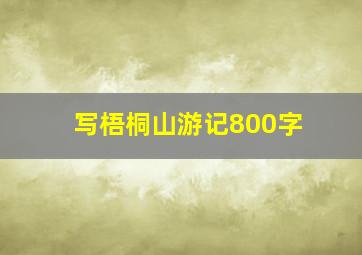 写梧桐山游记800字